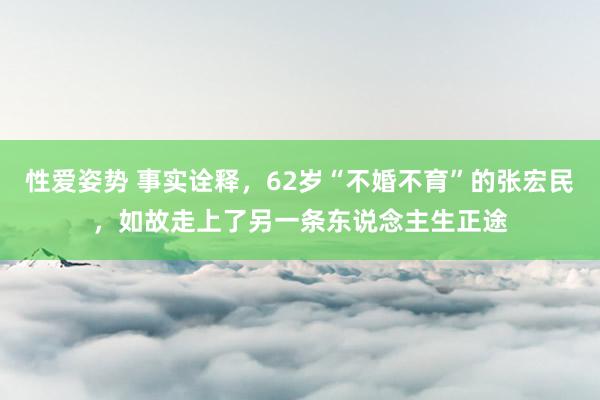 性爱姿势 事实诠释，62岁“不婚不育”的张宏民，如故走上了另一条东说念主生正途